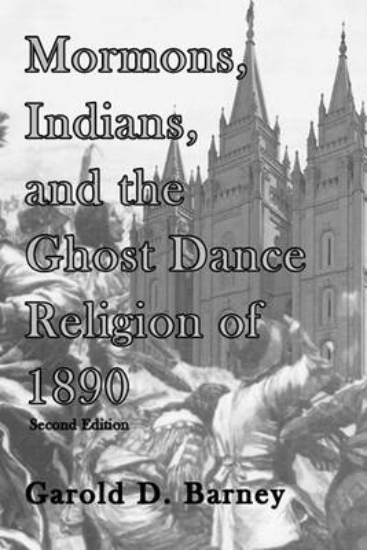 Mormons, Indians, and the Ghost Dance Religion of 1890

Second Edition

Garold D. Barney